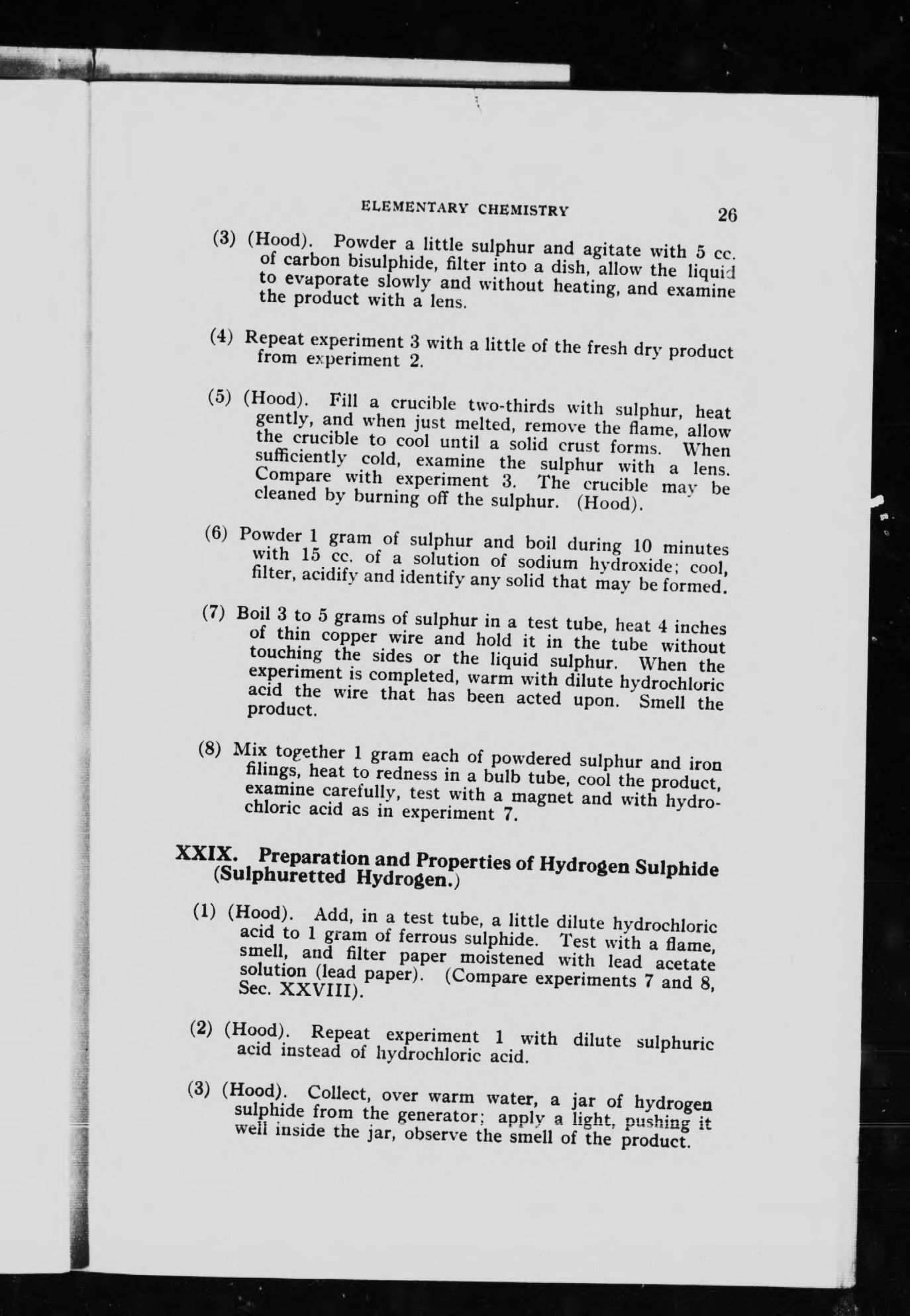 ELEMENTARY CHEMISTRY 26

(3) (Hood). Powder a little sulphur and agitate with 5 cc. of carbon bisulphide, filter into a dish, allow the liquid to evaporate slowly and without heating, and examine the product with a lens.

(4) Repeat experiment 3 with a little of the fresh dry product from experiment 2.

(5) (Hood). Fill a crucible two-thirds with sulphur, heat gently, and when just melted, remove the flame, allow the crucible to cool until a solid crust forms. When sufficiently cold, examine the sulphur with a lens. Compare with experiment 3. The crucible may be cleaned by burning off the sulphur. (Hood).

(6) Powder 1 gram of sulphur and boil during 10 minutes with 15 cc. of a solution of sodium hydroxide; cool, filter, acidify and identify any solid that may be formed.

(7) Boil 3 to 5 grams of sulphur in a test tube, heat 4 inches of thin copper wire and hold it in the tube without touching the sides or the liquid sulphur. When the experiment is completed, warm with dilute hydrochloric acid the wire that has been acted upon. Smell the product.

(8) Mix together 1 gram each of powdered sulphur and iron filings, heat to redness in a bulb tube, cool the product, examine carefully, test with a magnet and with hydrochloric acid as in experiment 7.

XXIX. Preparation and Properties of Hydrogen Sulphide (Sulphuretted Hydrogen.)

(1) (Hood). Add, in a test tube, a little dilute hydrochloric acid to 1 gram of ferrous sulphide. Test with a flame, smell, and filter paper moistened with lead acetate solution (lead paper). (Compare experiments 7 and 8, Sec. XXVIII).

(2) (Hood). Repeat experiment 1 with dilute sulphuric acid instead of hydrochloric acid.

(3) (Hood). Collect, over warm water, a jar of hydrogen sulphide from the generator; apply a light, pushing it well inside the jar, observe the smell of the product.